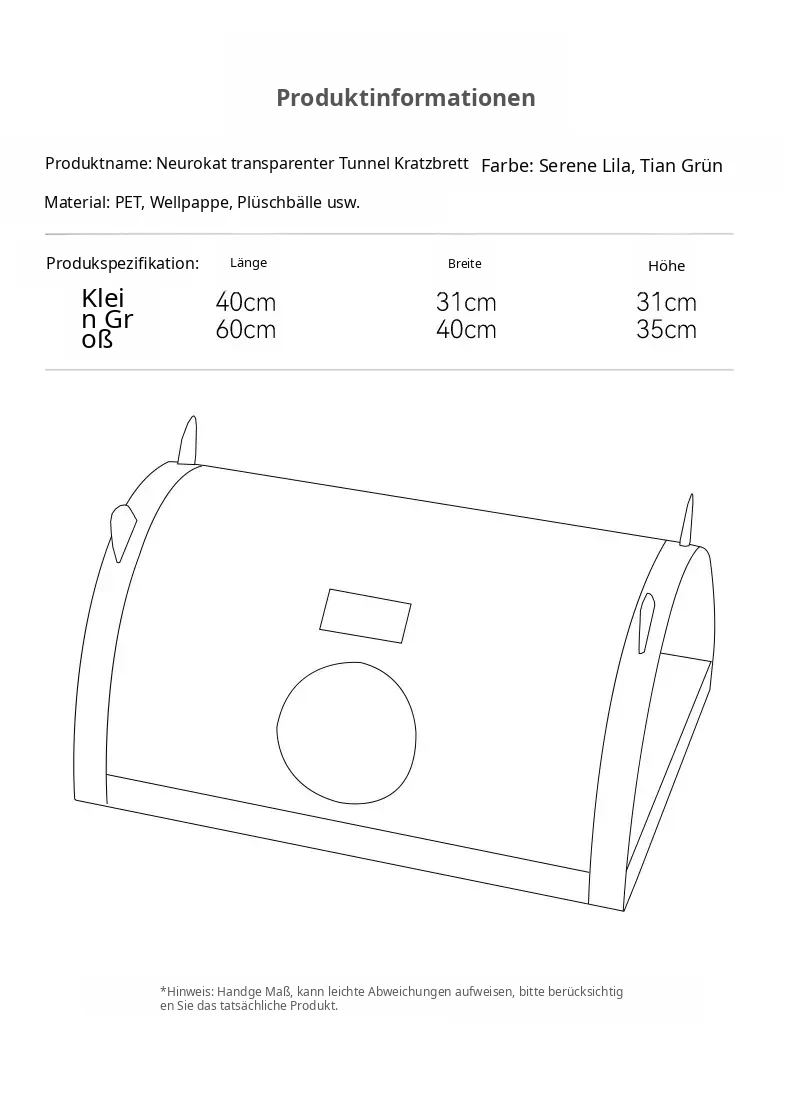 Produktinformationen

Produktname: Neurokat transparenter Tunnel Kratzbrett Farbe: Serene Lila, Tian Grün

Material: PET, Wellpappe, Plüschbälle usw.

| Produkspezifikation: | Länge | Breite | Höhe |
|---|---|---|---|
| Klein | 40cm | 31cm | 31cm |
| Groß | 60cm | 40cm | 35cm |

*Hinweis: Handge Maß, kann leichte Abweichungen aufweisen, bitte berücksichtigen Sie das tatsächliche Produkt.